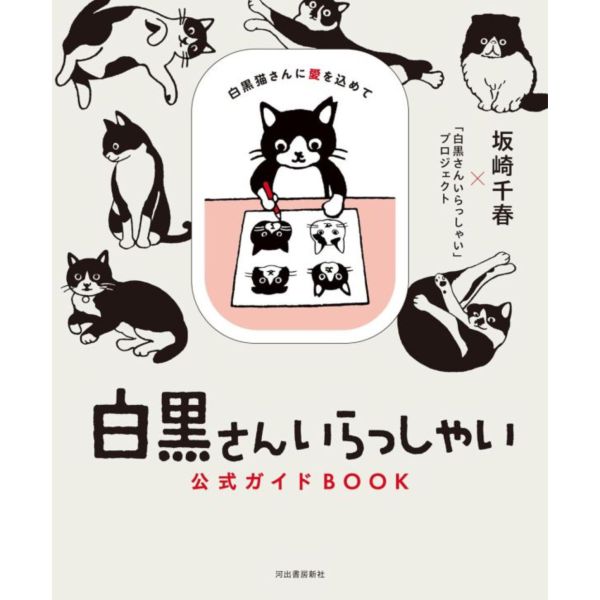 白黒猫さんに愛を込めて

坂崎千春
×
「白黒さんいらっしゃい」プロジェクト

白黒さんいらっしゃい
公式ガイドBOOK

河出書房新社